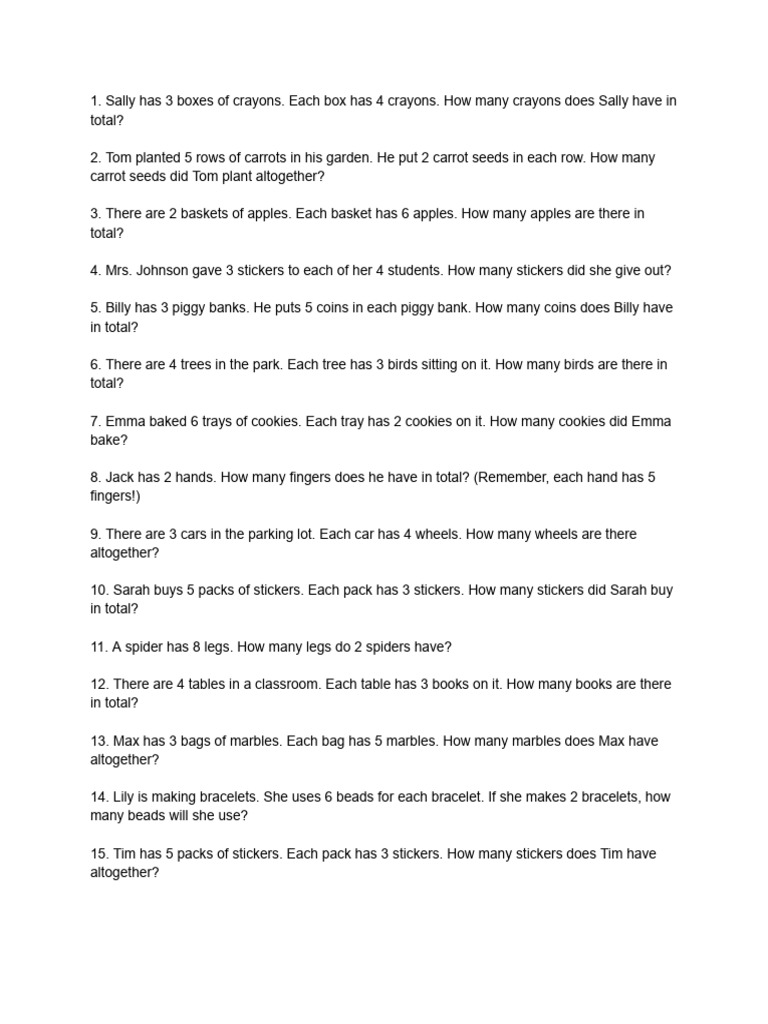 1. Sally has 3 boxes of crayons. Each box has 4 crayons. How many crayons does Sally have in total?

2. Tom planted 5 rows of carrots in his garden. He put 2 carrot seeds in each row. How many carrot seeds did Tom plant altogether?

3. There are 2 baskets of apples. Each basket has 6 apples. How many apples are there in total?

4. Mrs. Johnson gave 3 stickers to each of her 4 students. How many stickers did she give out?

5. Billy has 3 piggy banks. He puts 5 coins in each piggy bank. How many coins does Billy have in total?

6. There are 4 trees in the park. Each tree has 3 birds sitting on it. How many birds are there in total?

7. Emma baked 6 trays of cookies. Each tray has 2 cookies on it. How many cookies did Emma bake?

8. Jack has 2 hands. How many fingers does he have in total? (Remember, each hand has 5 fingers!)

9. There are 3 cars in the parking lot. Each car has 4 wheels. How many wheels are there altogether?

10. Sarah buys 5 packs of stickers. Each pack has 3 stickers. How many stickers did Sarah buy in total?

11. A spider has 8 legs. How many legs do 2 spiders have?

12. There are 4 tables in a classroom. Each table has 3 books on it. How many books are there in total?

13. Max has 3 bags of marbles. Each bag has 5 marbles. How many marbles does Max have altogether?

14. Lily is making bracelets. She uses 6 beads for each bracelet. If she makes 2 bracelets, how many beads will she use?

15. Tim has 5 packs of stickers. Each pack has 3 stickers. How many stickers does Tim have altogether?